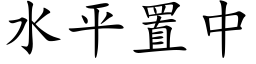 水平置中